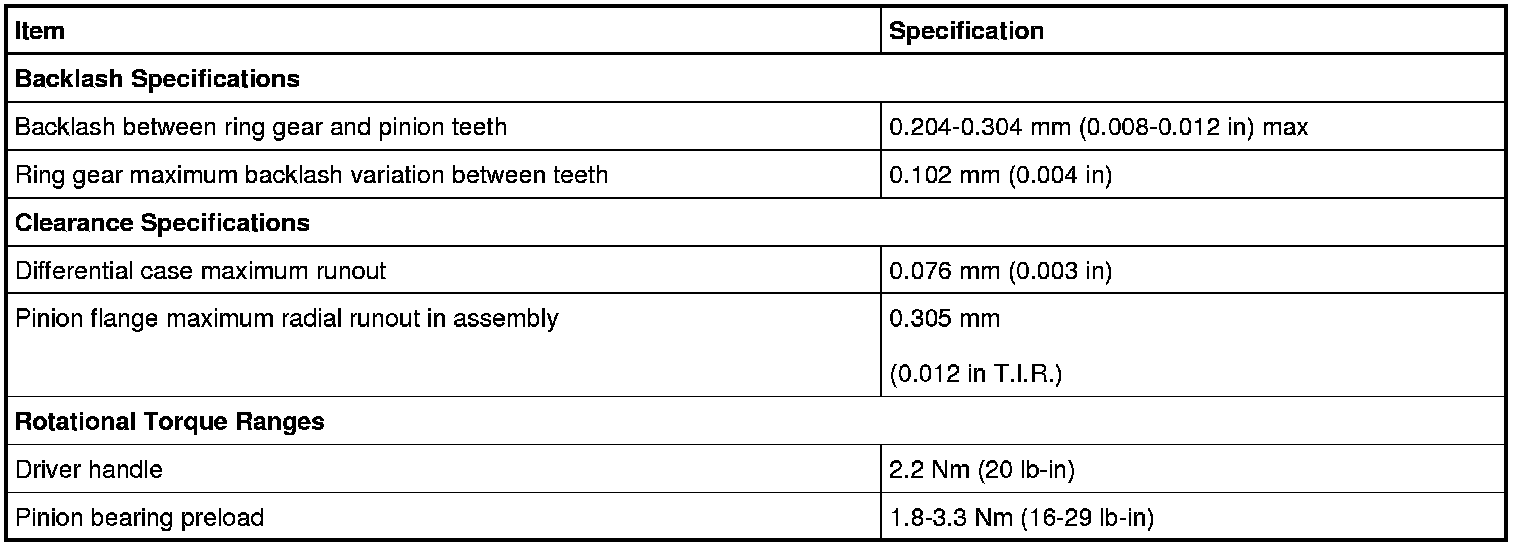 | Item | Specification |
|---|---|
| Backlash Specifications | |
| Backlash between ring gear and pinion teeth | 0.204-0.304 mm (0.008-0.012 in) max |
| Ring gear maximum backlash variation between teeth | 0.102 mm (0.004 in) |
| Clearance Specifications | |
| Differential case maximum runout | 0.076 mm (0.003 in) |
| Pinion flange maximum radial runout in assembly | 0.305 mm (0.012 in T.I.R.) |
| Rotational Torque Ranges | |
| Driver handle | 2.2 Nm (20 lb-in) |
| Pinion bearing preload | 1.8-3.3 Nm (16-29 lb-in) |